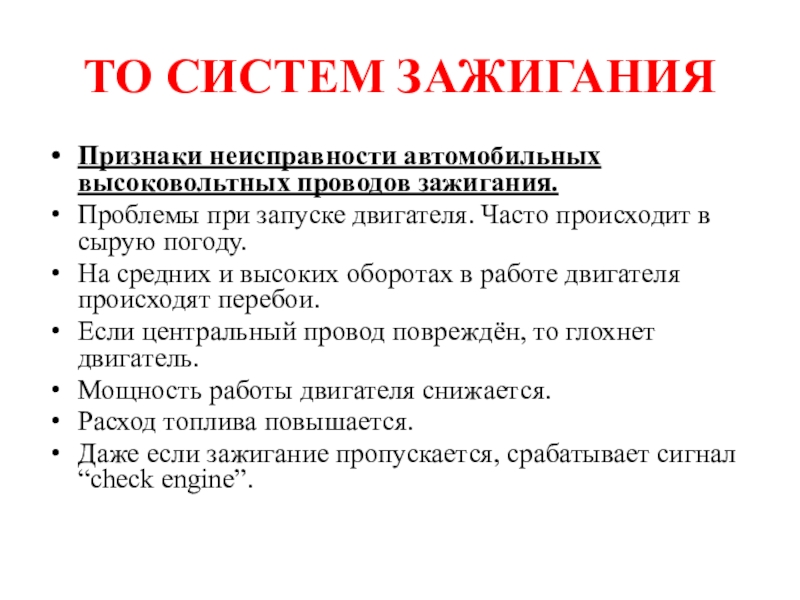 ТО СИСТЕМ ЗАЖИГАНИЯ

• Признаки неисправности автомобильных высоковольтных проводов зажигания.
• Проблемы при запуске двигателя. Часто происходит в сырую погоду.
• На средних и высоких оборотах в работе двигателя происходят перебои.
• Если центральный провод повреждён, то глохнет двигатель.
• Мощность работы двигателя снижается.
• Расход топлива повышается.
• Даже если зажигание пропускается, срабатывает сигнал “check engine”.